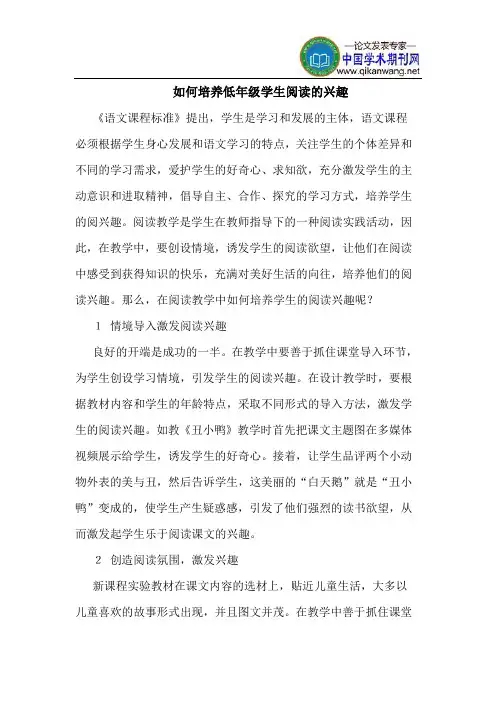 —论文发表专家—
中国学术期刊网
www.qikanwang.net

如何培养低年级学生阅读的兴趣

《语文课程标准》提出，学生是学习和发展的主体，语文课程必须根据学生身心发展和语文学习的特点，关注学生的个体差异和不同的学习需求，爱护学生的好奇心、求知欲，充分激发学生的主动意识和进取精神，倡导自主、合作、探究的学习方式，培养学生的阅兴趣。阅读教学是学生在教师指导下的一种阅读实践活动，因此，在教学中，要创设情境，诱发学生的阅读欲望，让他们在阅读中感受到获得知识的快乐，充满对美好生活的向往，培养他们的阅读兴趣。那么，在阅读教学中如何培养学生的阅读兴趣呢？

1 情境导入激发阅读兴趣

良好的开端是成功的一半。在教学中要善于抓住课堂导入环节，为学生创设学习情境，引发学生的阅读兴趣。在设计教学时，要根据教材内容和学生的年龄特点，采取不同形式的导入方法，激发学生的阅读兴趣。如教《丑小鸭》教学时首先把课文主题图在多媒体视频展示给学生，诱发学生的好奇心。接着，让学生品评两个小动物外表的美与丑，然后告诉学生，这美丽的“白天鹅”就是“丑小鸭”变成的，使学生产生疑惑感，引发了他们强烈的读书欲望，从而激发起学生乐于阅读课文的兴趣。

2 创造阅读氛围，激发兴趣

新课程实验教材在课文内容的选材上，贴近儿童生活，大多以儿童喜欢的故事形式出现，并且图文并茂。在教学中善于抓住课堂